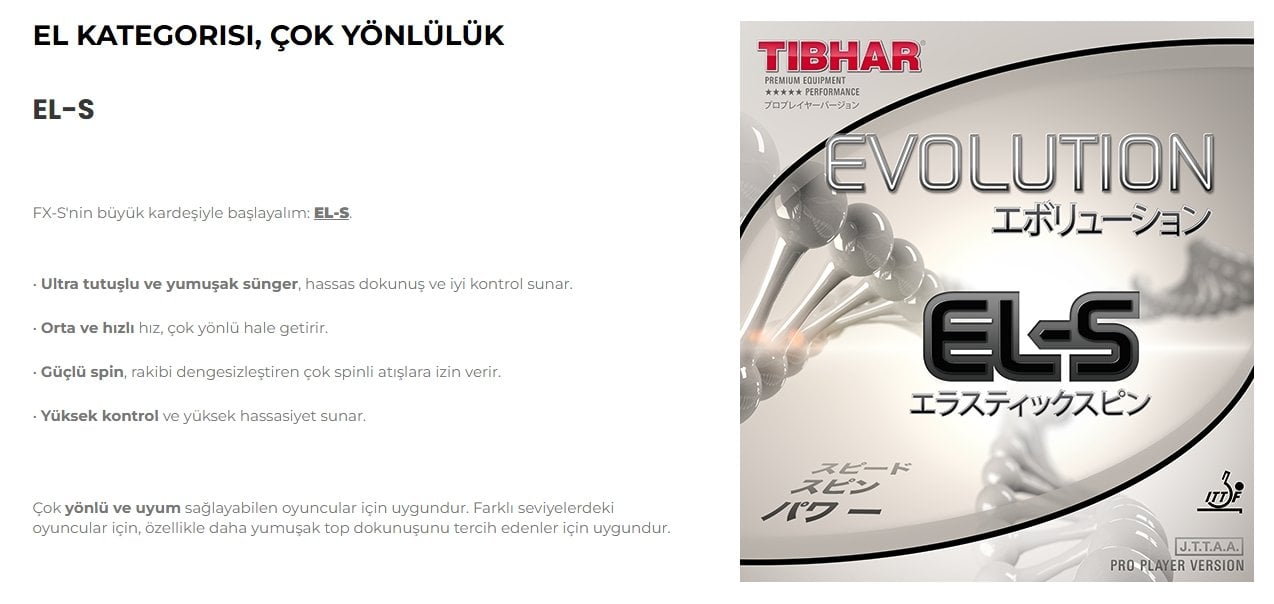 EL KATEGORISI, ÇOK YÖNLÜLÜK

EL-S

FX-S'nin büyük kardeşiyle başlayalım: EL-S.

· Ultra tutuşlu ve yumuşak sünger, hassas dokunuş ve iyi kontrol sunar.

· Orta ve hızlı hız, çok yönlü hale getirir.

· Güçlü spin, rakibi dengesizleştiren çok spinli atışlara izin verir.

· Yüksek kontrol ve yüksek hassasiyet sunar.

Çok yönlü ve uyum sağlayabilen oyuncular için uygundur. Farklı seviyelerdeki oyuncular için, özellikle daha yumuşak top dokunuşunu tercih edenler için uygundur.

TIBHAR
PREMIUM EQUIPMENT
★★★★★ PERFORMANCE
プロプレイヤーバージョン

EVOLUTION
エボリューション

EL-S
エラスティックスピン

スピード
スピン
パワー

ITTF

J.T.T.A.A.
PRO PLAYER VERSION